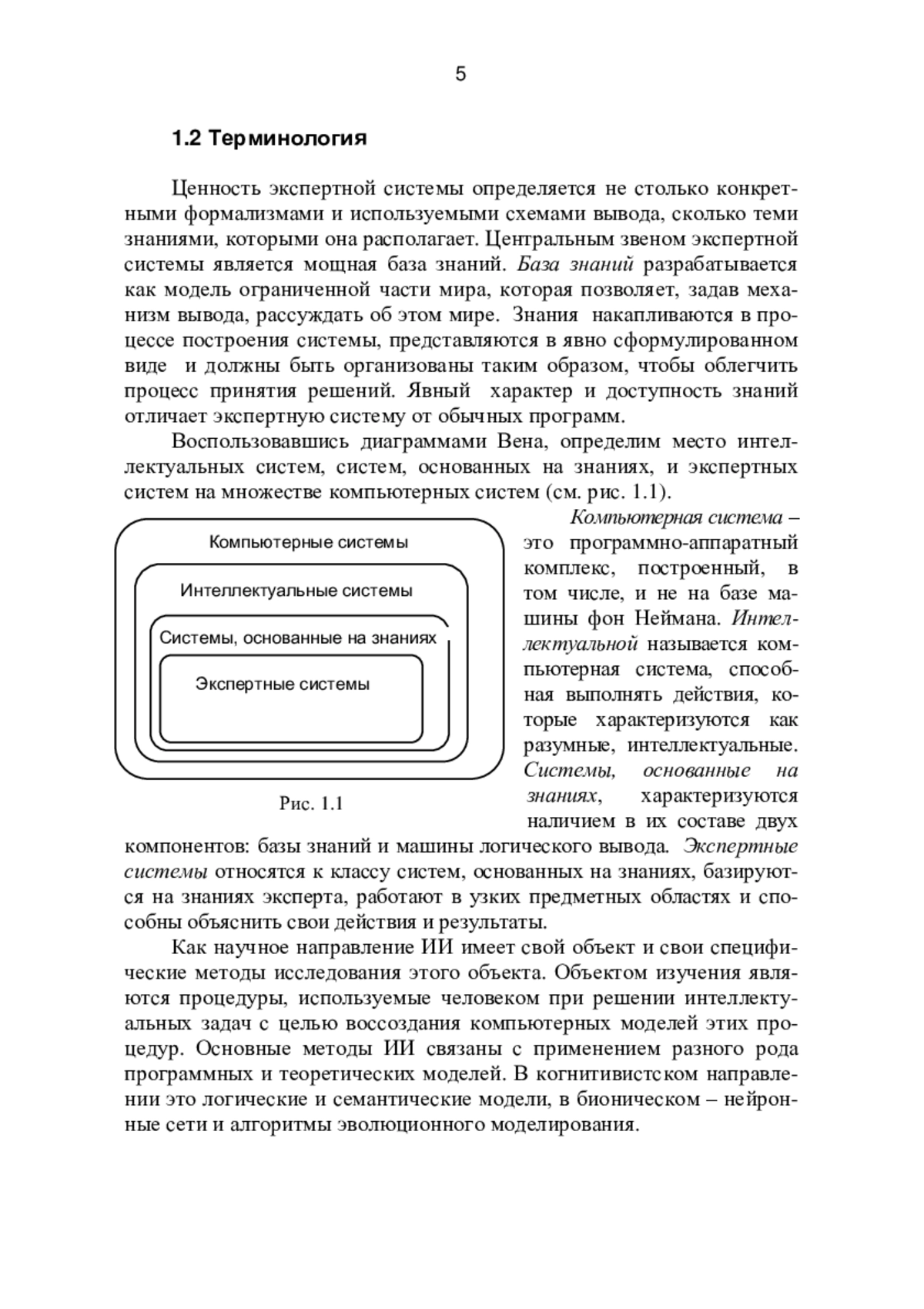 5

1.2 Терминология

Ценность экспертной системы определяется не столько конкретными формализмами и используемыми схемами вывода, сколько теми знаниями, которыми она располагает. Центральным звеном экспертной системы является мощная база знаний. База знаний разрабатывается как модель ограниченной части мира, которая позволяет, задав механизм вывода, рассуждать об этом мире. Знания накапливаются в процессе построения системы, представляются в явно сформулированном виде и должны быть организованы таким образом, чтобы облегчить процесс принятия решений. Явный характер и доступность знаний отличает экспертную систему от обычных программ.

Воспользовавшись диаграммами Вена, определим место интеллектуальных систем, систем, основанных на знаниях, и экспертных систем на множестве компьютерных систем (см. рис. 1.1).

Компьютерные системы

Интеллектуальные системы

Системы, основанные на знаниях

Экспертные системы

Рис. 1.1

Компьютерная система – это программно-аппаратный комплекс, построенный, в том числе, и не на базе машины фон Неймана. Интеллектуальной называется компьютерная система, способная выполнять действия, которые характеризуются как разумные, интеллектуальные. Системы, основанные на знаниях, характеризуются наличием в их составе двух компонентов: базы знаний и машины логического вывода. Экспертные системы относятся к классу систем, основанных на знаниях, базируются на знаниях эксперта, работают в узких предметных областях и способны объяснить свои действия и результаты.

Как научное направление ИИ имеет свой объект и свои специфические методы исследования этого объекта. Объектом изучения являются процедуры, используемые человеком при решении интеллектуальных задач с целью воссоздания компьютерных моделей этих процедур. Основные методы ИИ связаны с применением разного рода программных и теоретических моделей. В когнитивистском направлении это логические и семантические модели, в бионическом – нейронные сети и алгоритмы эволюционного моделирования.